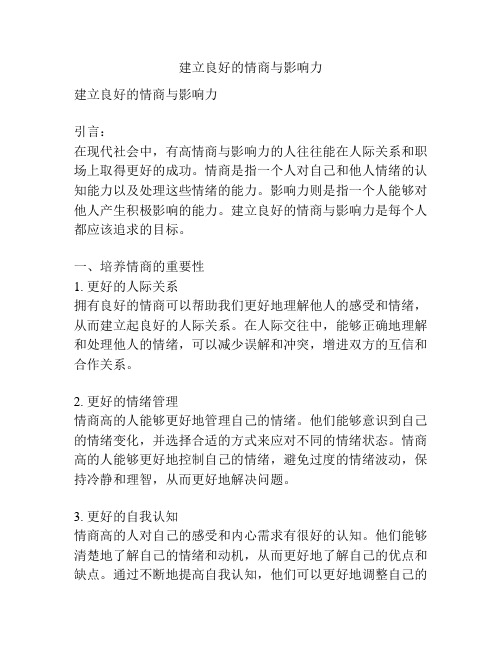 建立良好的情商与影响力

建立良好的情商与影响力

引言：
在现代社会中，有高情商与影响力的人往往能在人际关系和职场上取得更好的成功。情商是指一个人对自己和他人情绪的认知能力以及处理这些情绪的能力。影响力则是指一个人能够对他人产生积极影响的能力。建立良好的情商与影响力是每个人都应该追求的目标。

一、培养情商的重要性
1. 更好的人际关系
拥有良好的情商可以帮助我们更好地理解他人的感受和情绪，从而建立起良好的人际关系。在人际交往中，能够正确地理解和处理他人的情绪，可以减少误解和冲突，增进双方的互信和合作关系。

2. 更好的情绪管理
情商高的人能够更好地管理自己的情绪。他们能够意识到自己的情绪变化，并选择合适的方式来应对不同的情绪状态。情商高的人能够更好地控制自己的情绪，避免过度的情绪波动，保持冷静和理智，从而更好地解决问题。

3. 更好的自我认知
情商高的人对自己的感受和内心需求有很好的认知。他们能够清楚地了解自己的情绪和动机，从而更好地了解自己的优点和缺点。通过不断地提高自我认知，他们可以更好地调整自己的